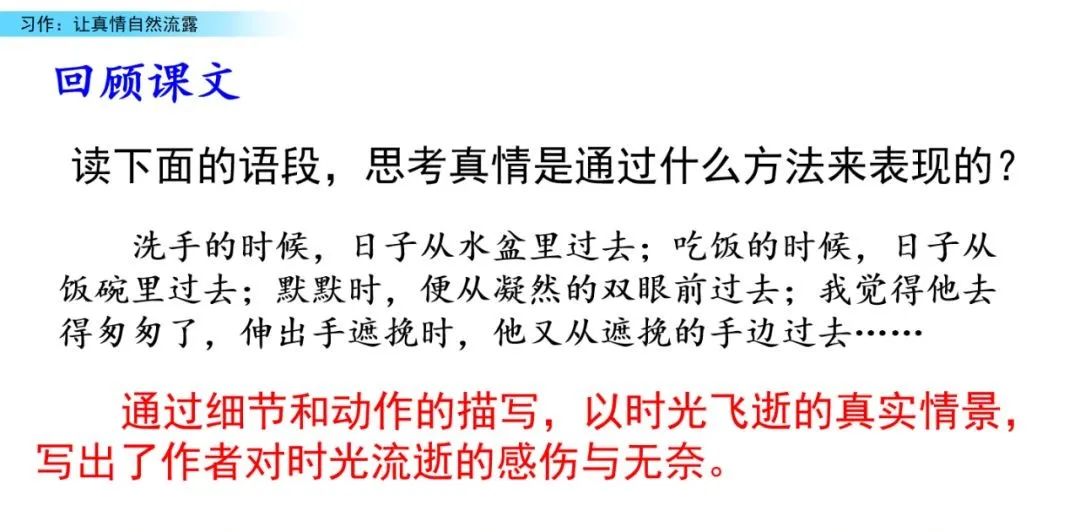 习作：让真情自然流露

回顾课文

读下面的语段，思考真情是通过什么方法来表现的？

洗手的时候，日子从水盆里过去；吃饭的时候，日子从饭碗里过去；默默时，便从凝然的双眼前过去；我觉得他去得匆匆了，伸出手遮挽时，他又从遮挽的手边过去……

通过细节和动作的描写，以时光飞逝的真实情景，写出了作者对时光流逝的感伤与无奈。